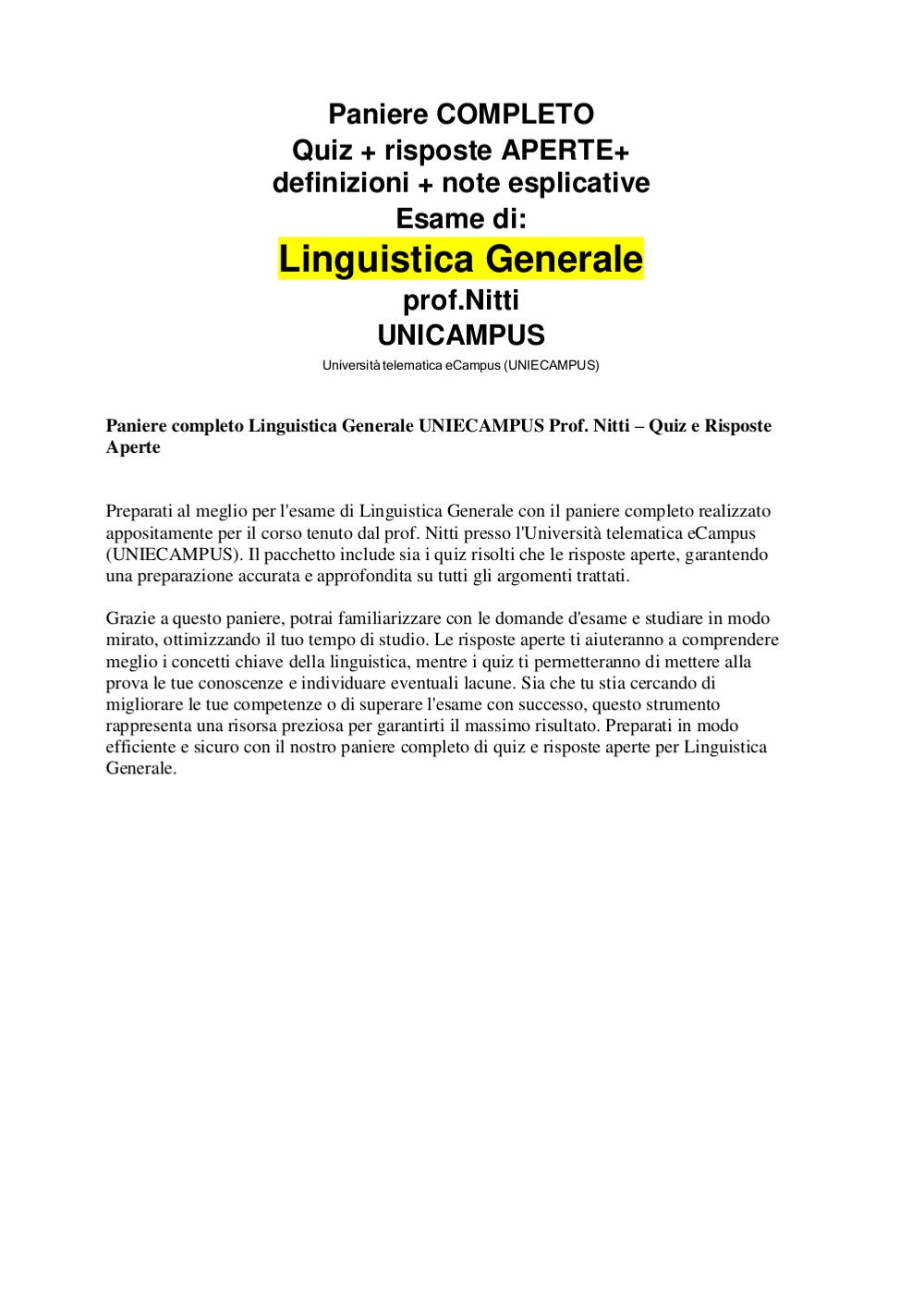 Paniere COMPLETO
Quiz + risposte APERTE+
definizioni + note esplicative
Esame di:
Linguistica Generale
prof.Nitti
UNICAMPUS
Università telematica eCampus (UNIECAMPUS)

Paniere completo Linguistica Generale UNIECAMPUS Prof. Nitti – Quiz e Risposte Aperte

Preparati al meglio per l'esame di Linguistica Generale con il paniere completo realizzato appositamente per il corso tenuto dal prof. Nitti presso l'Università telematica eCampus (UNIECAMPUS). Il pacchetto include sia i quiz risolti che le risposte aperte, garantendo una preparazione accurata e approfondita su tutti gli argomenti trattati.

Grazie a questo paniere, potrai familiarizzare con le domande d'esame e studiare in modo mirato, ottimizzando il tuo tempo di studio. Le risposte aperte ti aiuteranno a comprendere meglio i concetti chiave della linguistica, mentre i quiz ti permetteranno di mettere alla prova le tue conoscenze e individuare eventuali lacune. Sia che tu stia cercando di migliorare le tue competenze o di superare l'esame con successo, questo strumento rappresenta una risorsa preziosa per garantirti il massimo risultato. Preparati in modo efficiente e sicuro con il nostro paniere completo di quiz e risposte aperte per Linguistica Generale.